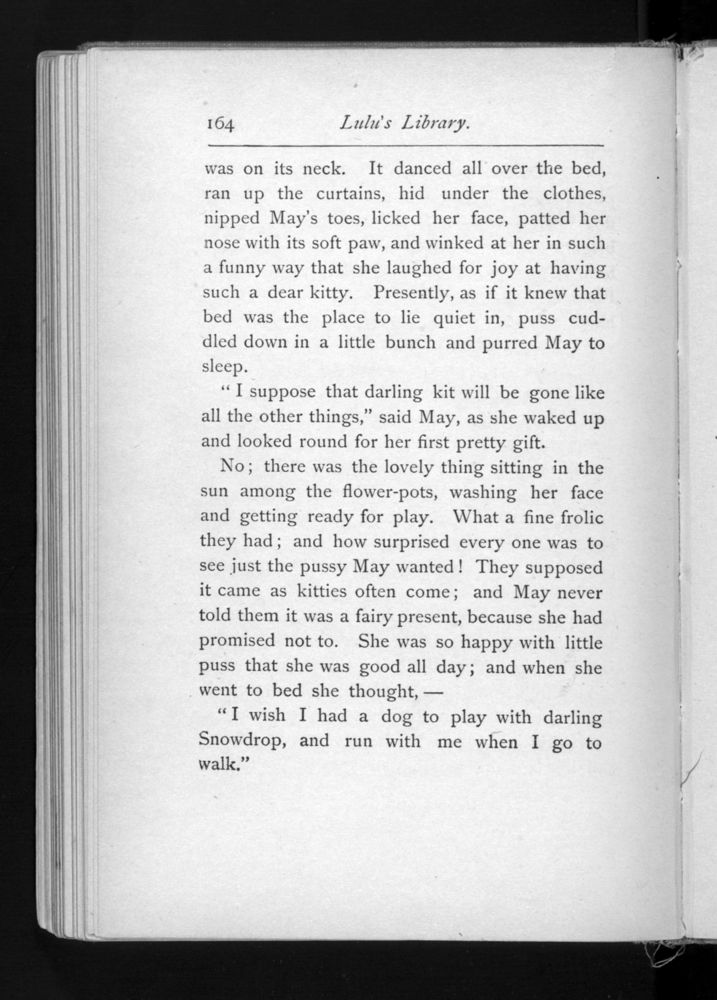 164 Lulu's Library.

was on its neck. It danced all over the bed, ran up the curtains, hid under the clothes, nipped May's toes, licked her face, patted her nose with its soft paw, and winked at her in such a funny way that she laughed for joy at having such a dear kitty. Presently, as if it knew that bed was the place to lie quiet in, puss cuddled down in a little bunch and purred May to sleep.

"I suppose that darling kit will be gone like all the other things," said May, as she waked up and looked round for her first pretty gift.

No; there was the lovely thing sitting in the sun among the flower-pots, washing her face and getting ready for play. What a fine frolic they had; and how surprised every one was to see just the pussy May wanted! They supposed it came as kitties often come; and May never told them it was a fairy present, because she had promised not to. She was so happy with little puss that she was good all day; and when she went to bed she thought, —

"I wish I had a dog to play with darling Snowdrop, and run with me when I go to walk."